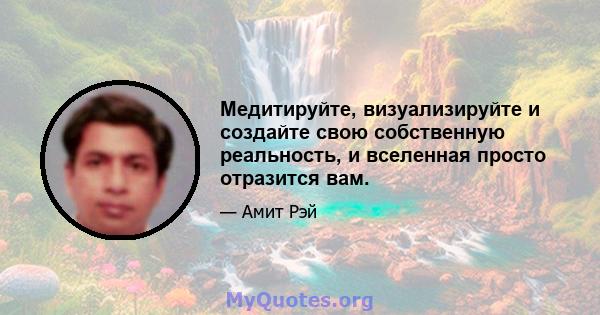 Медитируйте, визуализируйте и создайте свою собственную реальность, и вселенная просто отразится вам.

— Амит Рэй

MyQuotes.org